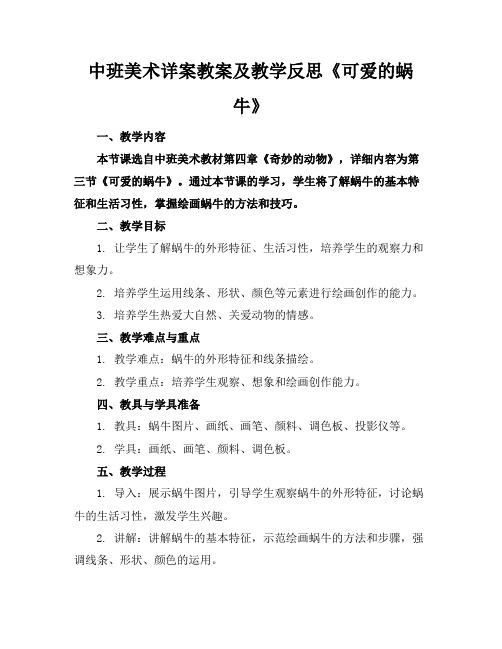 中班美术详案教案及教学反思《可爱的蜗牛》

一、教学内容

本节课选自中班美术教材第四章《奇妙的动物》，详细内容为第三节《可爱的蜗牛》。通过本节课的学习，学生将了解蜗牛的基本特征和生活习性，掌握绘画蜗牛的方法和技巧。

二、教学目标

1. 让学生了解蜗牛的外形特征、生活习性，培养学生的观察力和想象力。

2. 培养学生运用线条、形状、颜色等元素进行绘画创作的能力。

3. 培养学生热爱大自然、关爱动物的情感。

三、教学难点与重点

1. 教学难点：蜗牛的外形特征和线条描绘。

2. 教学重点：培养学生观察、想象和绘画创作能力。

四、教具与学具准备

1. 教具：蜗牛图片、画纸、画笔、颜料、调色板、投影仪等。

2. 学具：画纸、画笔、颜料、调色板。

五、教学过程

1. 导入：展示蜗牛图片，引导学生观察蜗牛的外形特征，讨论蜗牛的生活习性，激发学生兴趣。

2. 讲解：讲解蜗牛的基本特征，示范绘画蜗牛的方法和步骤，强调线条、形状、颜色的运用。